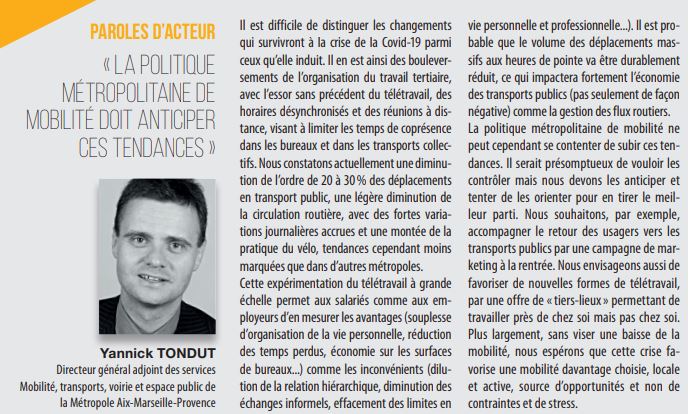 PAROLES D'ACTEUR

« LA POLITIQUE MÉTROPOLITAINE DE MOBILITÉ DOIT ANTICIPER CES TENDANCES »

Yannick TONDUT
Directeur général adjoint des services Mobilité, transports, voirie et espace public de la Métropole Aix-Marseille-Provence

Il est difficile de distinguer les changements qui survivront à la crise de la Covid-19 parmi ceux qu'elle induit. Il en est ainsi des bouleversements de l'organisation du travail tertiaire, avec l'essor sans précédent du télétravail, des horaires désynchronisés et des réunions à distance, visant à limiter les temps de coprésence dans les bureaux et dans les transports collectifs. Nous constatons actuellement une diminution de l'ordre de 20 à 30 % des déplacements en transport public, une légère diminution de la circulation routière, avec des fortes variations journalières accrues et une montée de la pratique du vélo, tendances cependant moins marquées que dans d'autres métropoles.

Cette expérimentation du télétravail à grande échelle permet aux salariés comme aux employeurs d'en mesurer les avantages (souplesse d'organisation de la vie personnelle, réduction des temps perdus, économie sur les surfaces de bureaux...) comme les inconvénients (dilution de la relation hiérarchique, diminution des échanges informels, effacement des limites en vie personnelle et professionnelle...). Il est probable que le volume des déplacements massifs aux heures de pointe va être durablement réduit, ce qui impactera fortement l'économie des transports publics (pas seulement de façon négative) comme la gestion des flux routiers.

La politique métropolitaine de mobilité ne peut cependant se contenter de subir ces tendances. Il serait présomptueux de vouloir les contrôler mais nous devons les anticiper et tenter de les orienter pour en tirer le meilleur parti. Nous souhaitons, par exemple, accompagner le retour des usagers vers les transports publics par une campagne de marketing à la rentrée. Nous envisageons aussi de favoriser de nouvelles formes de télétravail, par une offre de « tiers-lieux » permettant de travailler près de chez soi mais pas chez soi. Plus largement, sans viser une baisse de la mobilité, nous espérons que cette crise favorise une mobilité davantage choisie, locale et active, source d'opportunités et non de contraintes et de stress.